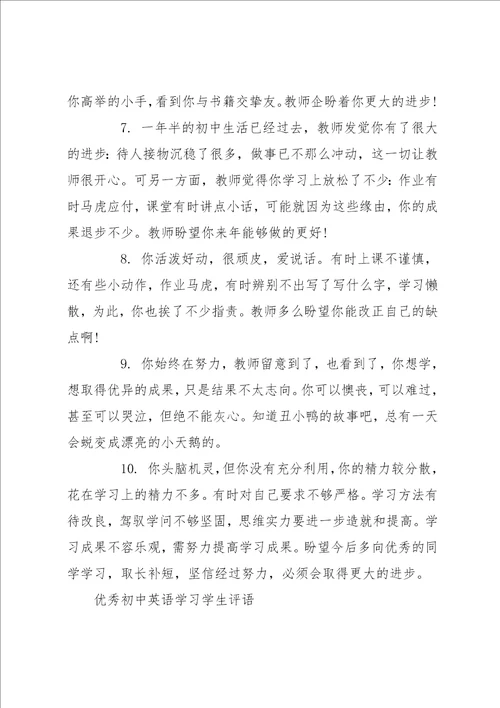 你高举的小手，看到你与书籍交挚友。教师企盼着你更大的进步！

7. 一年半的初中生活已经过去，教师发觉你有了很大的进步：待人接物沉稳了很多，做事已不那么冲动，这一切让教师很开心。可另一方面，教师觉得你学习上放松了不少：作业有时马虎应付，课堂有时讲点小话，可能就因为这些缘由，你的成果退步不少。教师盼望你来年能够做的更好！

8. 你活泼好动，很顽皮，爱说话。有时上课不谨慎，还有些小动作，作业马虎，有时辨别不出写了写什么字，学习懒散，为此，你也挨了不少指责。教师多么盼望你能改正自己的缺点啊！

9. 你始终在努力，教师留意到了，也看到了，你想学，想取得优异的成果，只是结果不太志向。你可以懊丧，可以难过，甚至可以哭泣，但绝不能灰心。知道丑小鸭的故事吧，总有一天会蜕变成漂亮的小天鹅的。

10. 你头脑机灵，但你没有充分利用，你的精力较分散，花在学习上的精力不多。有时对自己要求不够严格。学习方法有待改良，驾驭学问不够坚固，思维实力要进一步造就和提高。学习成果不容乐观，需努力提高学习成果。盼望今后多向优秀的同学学习，取长补短，坚信经过努力，必须会取得更大的进步。

优秀初中英语学习学生评语